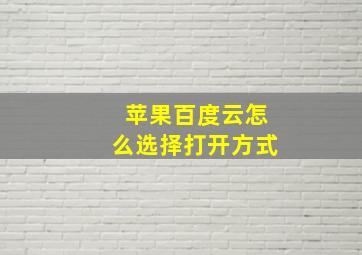 苹果百度云怎么选择打开方式